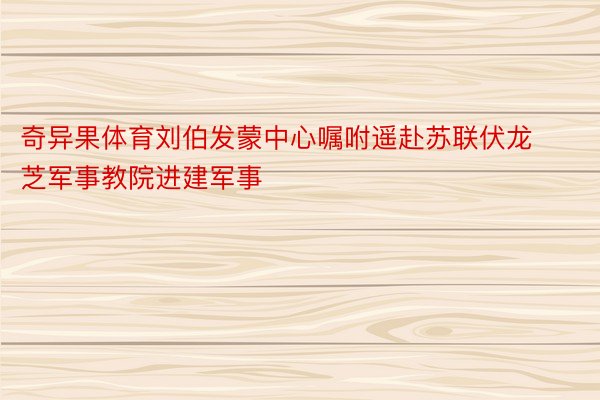 奇异果体育刘伯发蒙中心嘱咐遥赴苏联伏龙芝军事教院进建军事